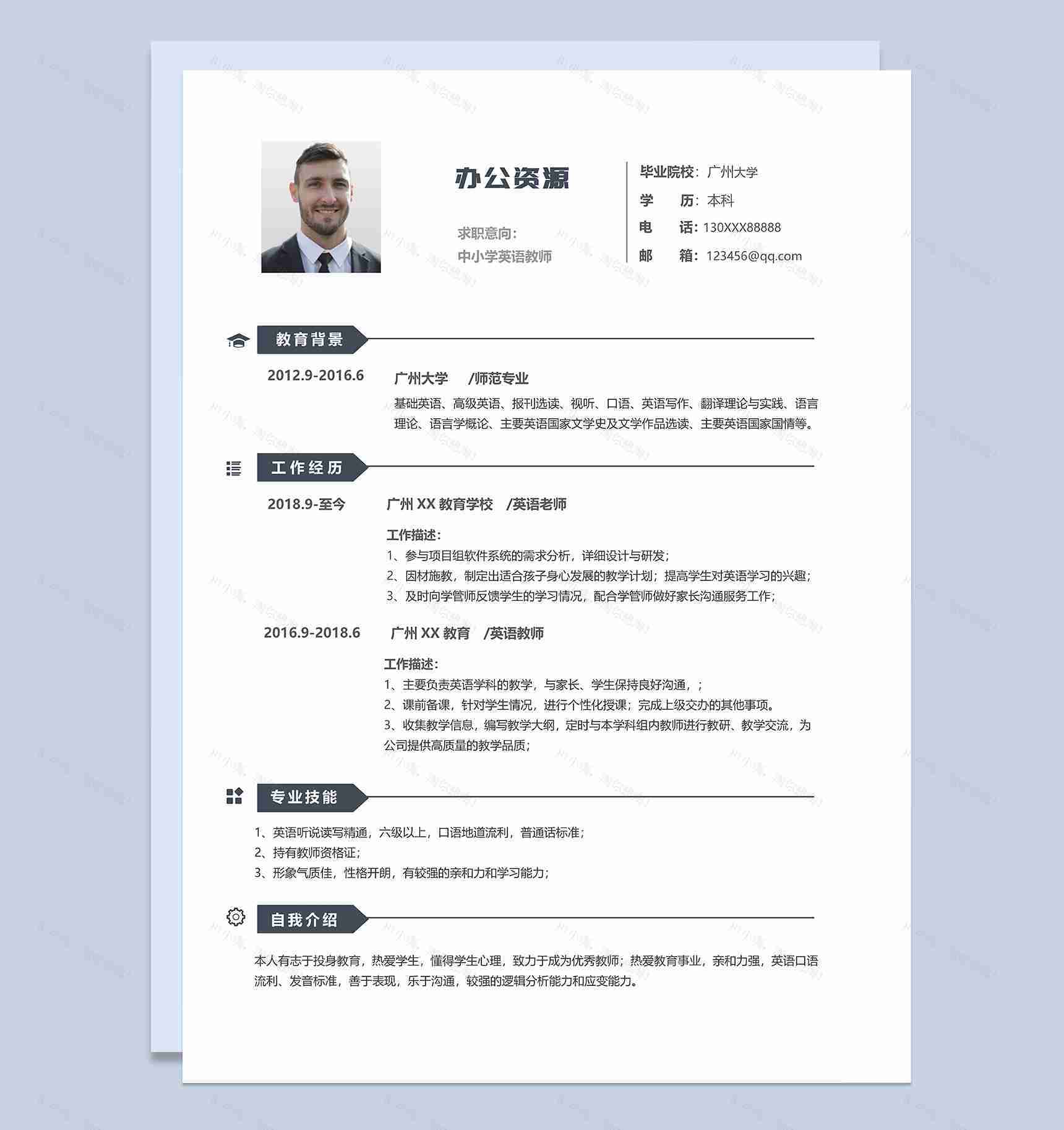 办公资源

求职意向：
中小学英语教师

毕业院校：广州大学
学　　历：本科
电　　话：130XXX88888
邮　　箱：123456@qq.com

教育背景

2012.9-2016.6　广州大学　/师范专业

基础英语、高级英语、报刊选读、视听、口语、英语写作、翻译理论与实践、语言理论、语言学概论、主要英语国家文学史及文学作品选读、主要英语国家国情等。

工作经历

2018.9-至今　广州 XX 教育学校　/英语老师

工作描述：
1、参与项目组软件系统的需求分析，详细设计与研发；
2、因材施教，制定出适合孩子身心发展的教学计划；提高学生对英语学习的兴趣；
3、及时向学管师反馈学生的学习情况，配合学管师做好家长沟通服务工作；

2016.9-2018.6　广州 XX 教育　/英语教师

工作描述：
1、主要负责英语学科的教学，与家长、学生保持良好沟通，；
2、课前备课，针对学生情况，进行个性化授课；完成上级交办的其他事项。
3、收集教学信息，编写教学大纲，定时与本学科组内教师进行教研、教学交流，为公司提供高质量的教学品质；

专业技能

1、英语听说读写精通，六级以上，口语地道流利，普通话标准；
2、持有教师资格证；
3、形象气质佳，性格开朗，有较强的亲和力和学习能力；

自我介绍

本人有志于投身教育，热爱学生，懂得学生心理，致力于成为优秀教师；热爱教育事业，亲和力强，英语口语流利、发音标准，善于表现，乐于沟通，较强的逻辑分析能力和应变能力。